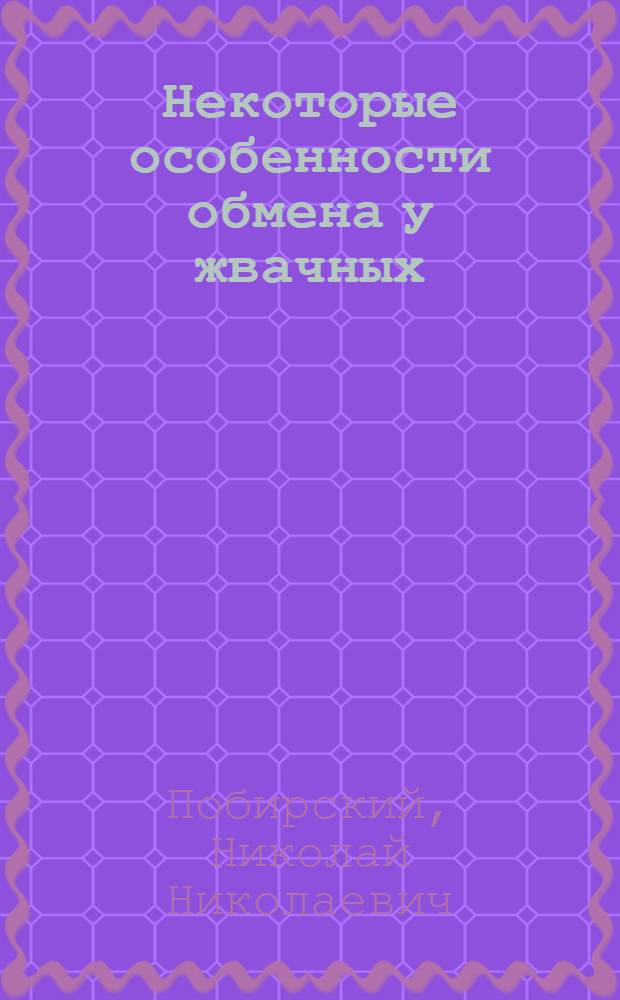 Некоторые особенности обмена у жвачных

Побирский, Николай Николаевич